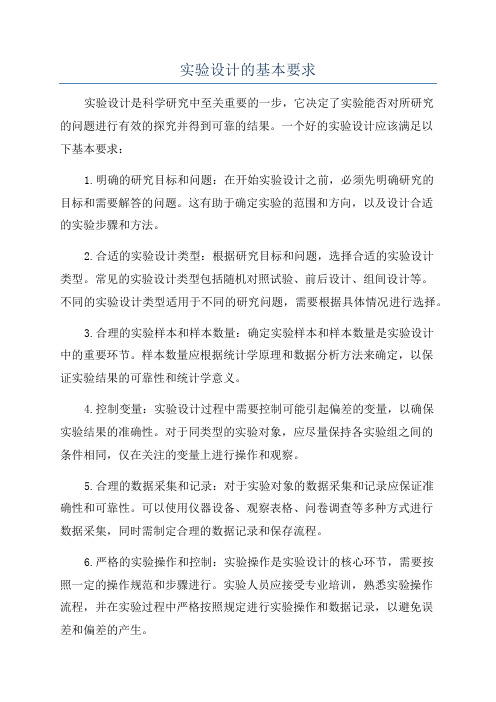 实验设计的基本要求

实验设计是科学研究中至关重要的一步，它决定了实验能否对所研究的问题进行有效的探究并得到可靠的结果。一个好的实验设计应该满足以下基本要求：

1.明确的研究目标和问题：在开始实验设计之前，必须先明确研究的目标和需要解答的问题。这有助于确定实验的范围和方向，以及设计合适的实验步骤和方法。

2.合适的实验设计类型：根据研究目标和问题，选择合适的实验设计类型。常见的实验设计类型包括随机对照试验、前后设计、组间设计等。不同的实验设计类型适用于不同的研究问题，需要根据具体情况进行选择。

3.合理的实验样本和样本数量：确定实验样本和样本数量是实验设计中的重要环节。样本数量应根据统计学原理和数据分析方法来确定，以保证实验结果的可靠性和统计学意义。

4.控制变量：实验设计过程中需要控制可能引起偏差的变量，以确保实验结果的准确性。对于同类型的实验对象，应尽量保持各实验组之间的条件相同，仅在关注的变量上进行操作和观察。

5.合理的数据采集和记录：对于实验对象的数据采集和记录应保证准确性和可靠性。可以使用仪器设备、观察表格、问卷调查等多种方式进行数据采集，同时需制定合理的数据记录和保存流程。

6.严格的实验操作和控制：实验操作是实验设计的核心环节，需要按照一定的操作规范和步骤进行。实验人员应接受专业培训，熟悉实验操作流程，并在实验过程中严格按照规定进行实验操作和数据记录，以避免误差和偏差的产生。